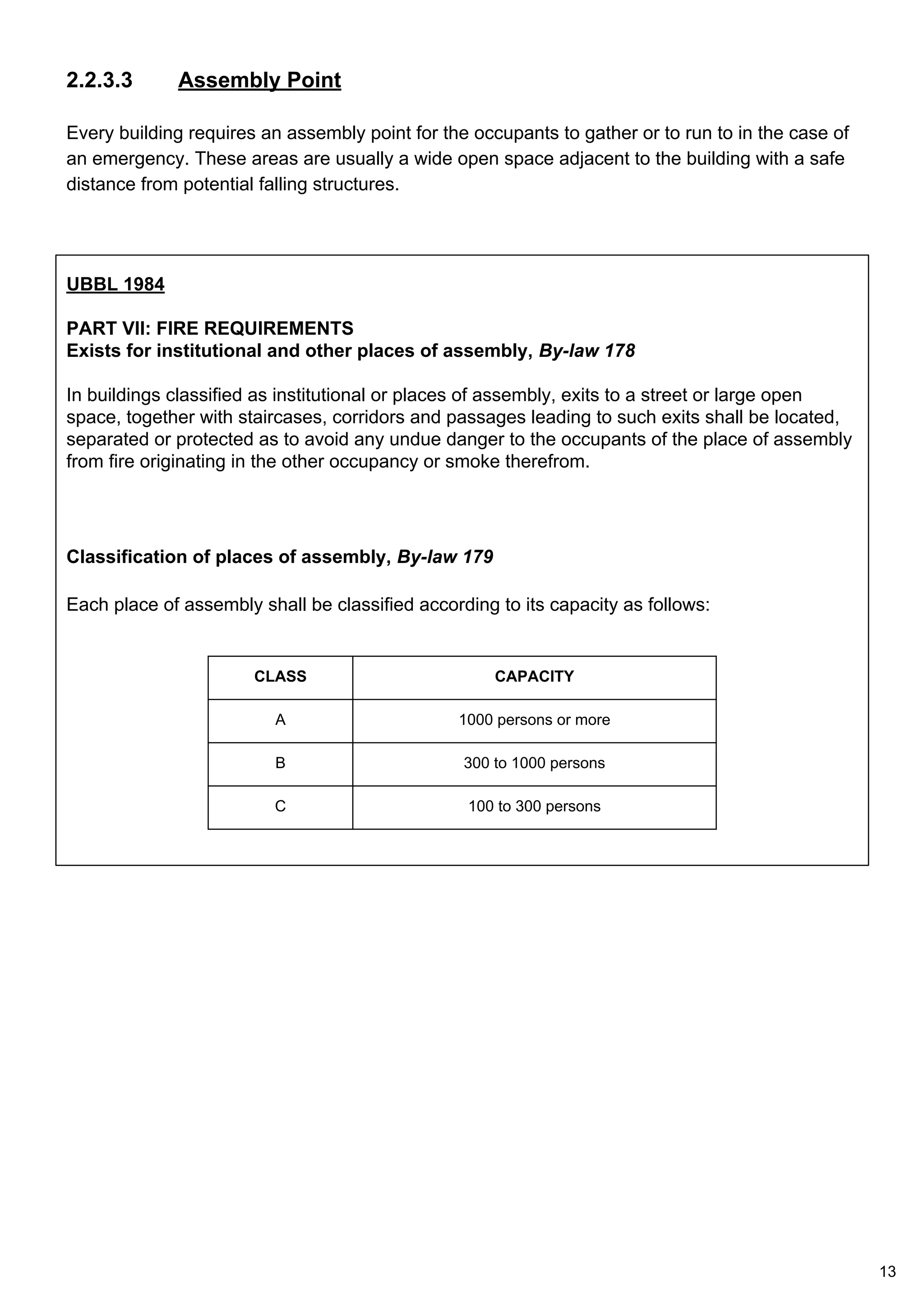 2.2.3.3 Assembly Point

Every building requires an assembly point for the occupants to gather or to run to in the case of an emergency. These areas are usually a wide open space adjacent to the building with a safe distance from potential falling structures.

UBBL 1984

PART VII: FIRE REQUIREMENTS
Exists for institutional and other places of assembly, By-law 178

In buildings classified as institutional or places of assembly, exits to a street or large open space, together with staircases, corridors and passages leading to such exits shall be located, separated or protected as to avoid any undue danger to the occupants of the place of assembly from fire originating in the other occupancy or smoke therefrom.

Classification of places of assembly, By-law 179

Each place of assembly shall be classified according to its capacity as follows:

| CLASS | CAPACITY |
|---|---|
| A | 1000 persons or more |
| B | 300 to 1000 persons |
| C | 100 to 300 persons |

13